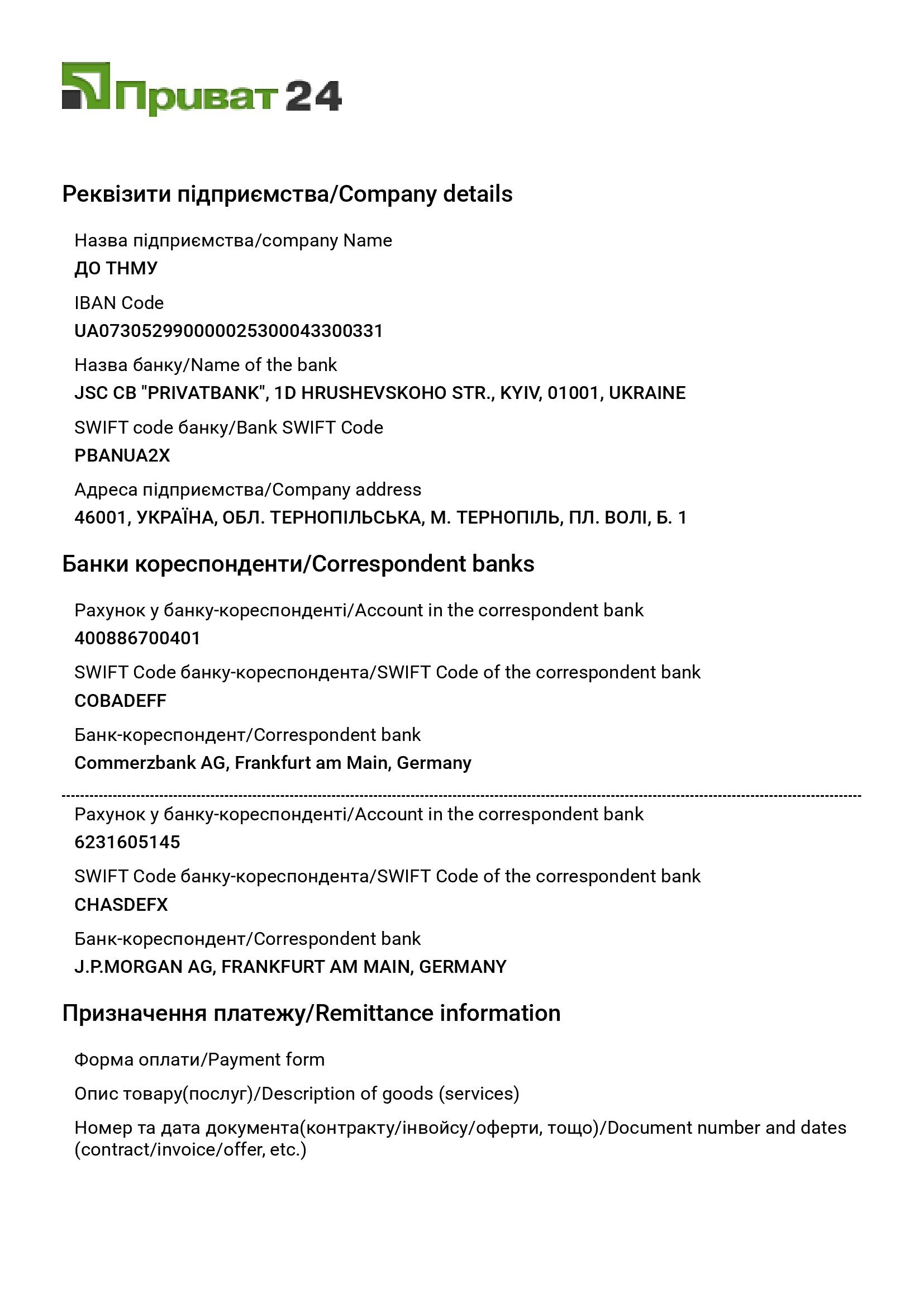 Приват 24

Реквізити підприємства/Company details

Назва підприємства/company Name
ДО ТНМУ

IBAN Code
UA073052990000025300043300331

Назва банку/Name of the bank
JSC CB "PRIVATBANK", 1D HRUSHEVSKOHO STR., KYIV, 01001, UKRAINE

SWIFT code банку/Bank SWIFT Code
PBANUA2X

Адреса підприємства/Company address
46001, УКРАЇНА, ОБЛ. ТЕРНОПІЛЬСЬКА, М. ТЕРНОПІЛЬ, ПЛ. ВОЛІ, Б. 1

Банки кореспонденти/Correspondent banks

Рахунок у банку-кореспонденті/Account in the correspondent bank
400886700401

SWIFT Code банку-кореспондента/SWIFT Code of the correspondent bank
COBADEFF

Банк-кореспондент/Correspondent bank
Commerzbank AG, Frankfurt am Main, Germany

Рахунок у банку-кореспонденті/Account in the correspondent bank
6231605145

SWIFT Code банку-кореспондента/SWIFT Code of the correspondent bank
CHASDEFX

Банк-кореспондент/Correspondent bank
J.P.MORGAN AG, FRANKFURT AM MAIN, GERMANY

Призначення платежу/Remittance information

Форма оплати/Payment form

Опис товару(послуг)/Description of goods (services)

Номер та дата документа(контракту/інвойсу/оферти, тощо)/Document number and dates (contract/invoice/offer, etc.)